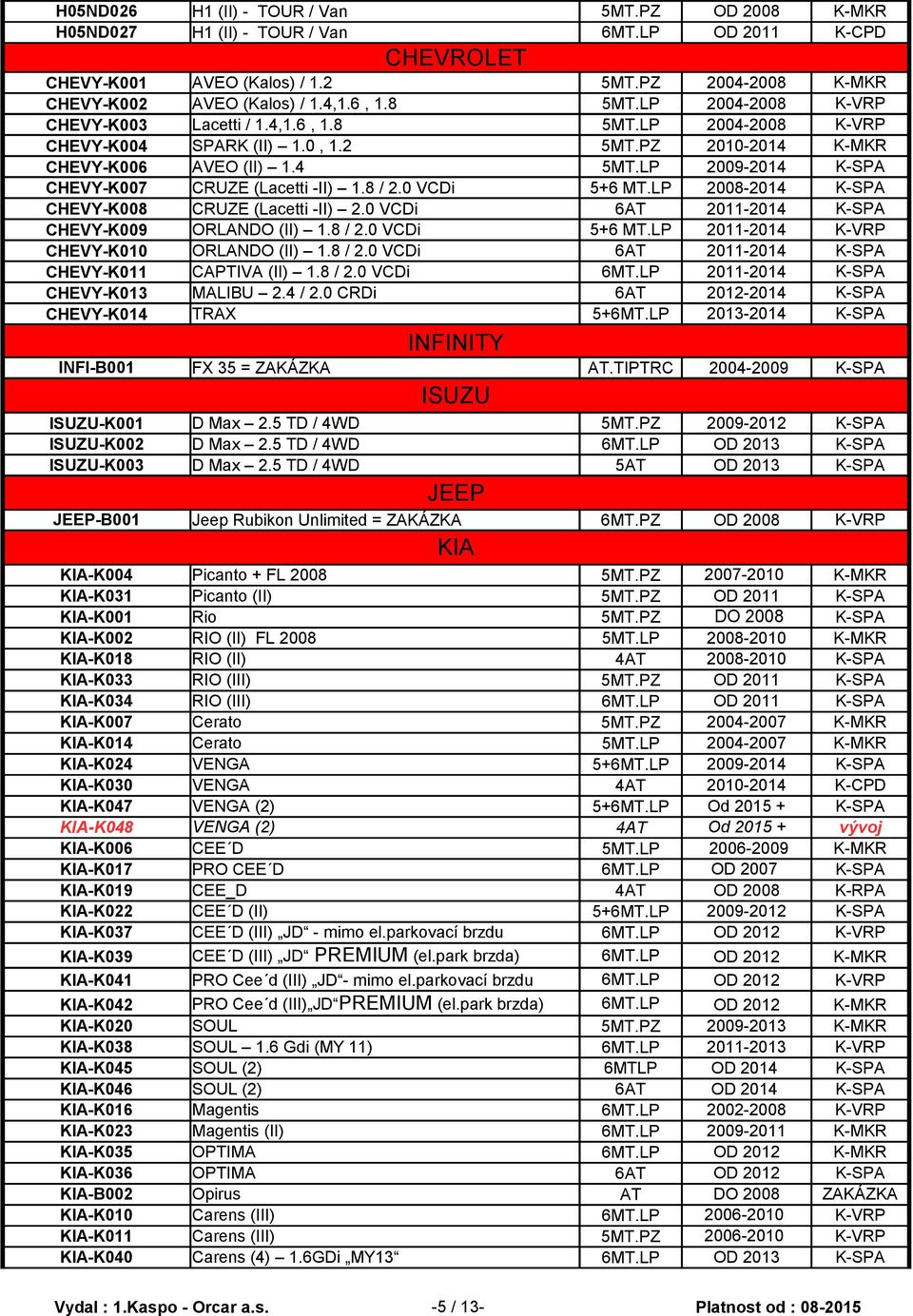 | | | | | |
|---|---|---|---|---|
| H05ND026 | H1 (II) - TOUR / Van | 5MT.PZ | OD 2008 | K-MKR |
| H05ND027 | H1 (II) - TOUR / Van | 6MT.LP | OD 2011 | K-CPD |
| CHEVROLET | | | | |
| CHEVY-K001 | AVEO (Kalos) / 1.2 | 5MT.PZ | 2004-2008 | K-MKR |
| CHEVY-K002 | AVEO (Kalos) / 1.4,1.6 , 1.8 | 5MT.LP | 2004-2008 | K-VRP |
| CHEVY-K003 | Lacetti / 1.4,1.6 , 1.8 | 5MT.LP | 2004-2008 | K-VRP |
| CHEVY-K004 | SPARK (II) – 1.0 , 1.2 | 5MT.PZ | 2010-2014 | K-MKR |
| CHEVY-K006 | AVEO (II) – 1.4 | 5MT.LP | 2009-2014 | K-SPA |
| CHEVY-K007 | CRUZE (Lacetti -II) – 1.8 / 2.0 VCDi | 5+6 MT.LP | 2008-2014 | K-SPA |
| CHEVY-K008 | CRUZE (Lacetti -II) – 2.0 VCDi | 6AT | 2011-2014 | K-SPA |
| CHEVY-K009 | ORLANDO (II) – 1.8 / 2.0 VCDi | 5+6 MT.LP | 2011-2014 | K-VRP |
| CHEVY-K010 | ORLANDO (II) – 1.8 / 2.0 VCDi | 6AT | 2011-2014 | K-SPA |
| CHEVY-K011 | CAPTIVA (II) – 1.8 / 2.0 VCDi | 6MT.LP | 2011-2014 | K-SPA |
| CHEVY-K013 | MALIBU – 2.4 / 2.0 CRDi | 6AT | 2012-2014 | K-SPA |
| CHEVY-K014 | TRAX | 5+6MT.LP | 2013-2014 | K-SPA |
| INFINITY | | | | |
| INFI-B001 | FX 35 = ZAKÁZKA | AT.TIPTRC | 2004-2009 | K-SPA |
| ISUZU | | | | |
| ISUZU-K001 | D Max – 2.5 TD / 4WD | 5MT.PZ | 2009-2012 | K-SPA |
| ISUZU-K002 | D Max – 2.5 TD / 4WD | 6MT.LP | OD 2013 | K-SPA |
| ISUZU-K003 | D Max – 2.5 TD / 4WD | 5AT | OD 2013 | K-SPA |
| JEEP | | | | |
| JEEP-B001 | Jeep Rubikon Unlimited = ZAKÁZKA | 6MT.PZ | OD 2008 | K-VRP |
| KIA | | | | |
| KIA-K004 | Picanto + FL 2008 | 5MT.PZ | 2007-2010 | K-MKR |
| KIA-K031 | Picanto (II) | 5MT.PZ | OD 2011 | K-SPA |
| KIA-K001 | Rio | 5MT.PZ | DO 2008 | K-SPA |
| KIA-K002 | RIO (II) FL 2008 | 5MT.LP | 2008-2010 | K-MKR |
| KIA-K018 | RIO (II) | 4AT | 2008-2010 | K-SPA |
| KIA-K033 | RIO (III) | 5MT.PZ | OD 2011 | K-SPA |
| KIA-K034 | RIO (III) | 6MT.LP | OD 2011 | K-SPA |
| KIA-K007 | Cerato | 5MT.PZ | 2004-2007 | K-MKR |
| KIA-K014 | Cerato | 5MT.LP | 2004-2007 | K-MKR |
| KIA-K024 | VENGA | 5+6MT.LP | 2009-2014 | K-SPA |
| KIA-K030 | VENGA | 4AT | 2010-2014 | K-CPD |
| KIA-K047 | VENGA (2) | 5+6MT.LP | Od 2015 + | K-SPA |
| KIA-K048 | VENGA (2) | 4AT | Od 2015 + | vývoj |
| KIA-K006 | CEE´D | 5MT.LP | 2006-2009 | K-MKR |
| KIA-K017 | PRO CEE´D | 6MT.LP | OD 2007 | K-SPA |
| KIA-K019 | CEE_D | 4AT | OD 2008 | K-RPA |
| KIA-K022 | CEE´D (II) | 5+6MT.LP | 2009-2012 | K-SPA |
| KIA-K037 | CEE´D (III) „JD“ - mimo el.parkovací brzdu | 6MT.LP | OD 2012 | K-VRP |
| KIA-K039 | CEE´D (III) „JD“ PREMIUM (el.park brzda) | 6MT.LP | OD 2012 | K-MKR |
| KIA-K041 | PRO Cee´d (III) „JD“- mimo el.parkovací brzdu | 6MT.LP | OD 2012 | K-VRP |
| KIA-K042 | PRO Cee´d (III)„JD“PREMIUM (el.park brzda) | 6MT.LP | OD 2012 | K-MKR |
| KIA-K020 | SOUL | 5MT.PZ | 2009-2013 | K-MKR |
| KIA-K038 | SOUL – 1.6 Gdi (MY 11) | 6MT.LP | 2011-2013 | K-VRP |
| KIA-K045 | SOUL (2) | 6MTLP | OD 2014 | K-SPA |
| KIA-K046 | SOUL (2) | 6AT | OD 2014 | K-SPA |
| KIA-K016 | Magentis | 6MT.LP | 2002-2008 | K-VRP |
| KIA-K023 | Magentis (II) | 6MT.LP | 2009-2011 | K-MKR |
| KIA-K035 | OPTIMA | 6MT.LP | OD 2012 | K-MKR |
| KIA-K036 | OPTIMA | 6AT | OD 2012 | K-SPA |
| KIA-B002 | Opirus | AT | DO 2008 | ZAKÁZKA |
| KIA-K010 | Carens (III) | 6MT.LP | 2006-2010 | K-VRP |
| KIA-K011 | Carens (III) | 5MT.PZ | 2006-2010 | K-VRP |
| KIA-K040 | Carens (4) – 1.6GDi „MY13“ | 6MT.LP | OD 2013 | K-SPA |

Vydal : 1.Kaspo - Orcar a.s. -5 / 13- Platnost od : 08-2015